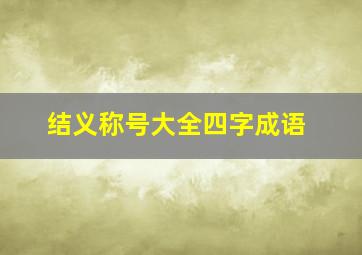 结义称号大全四字成语